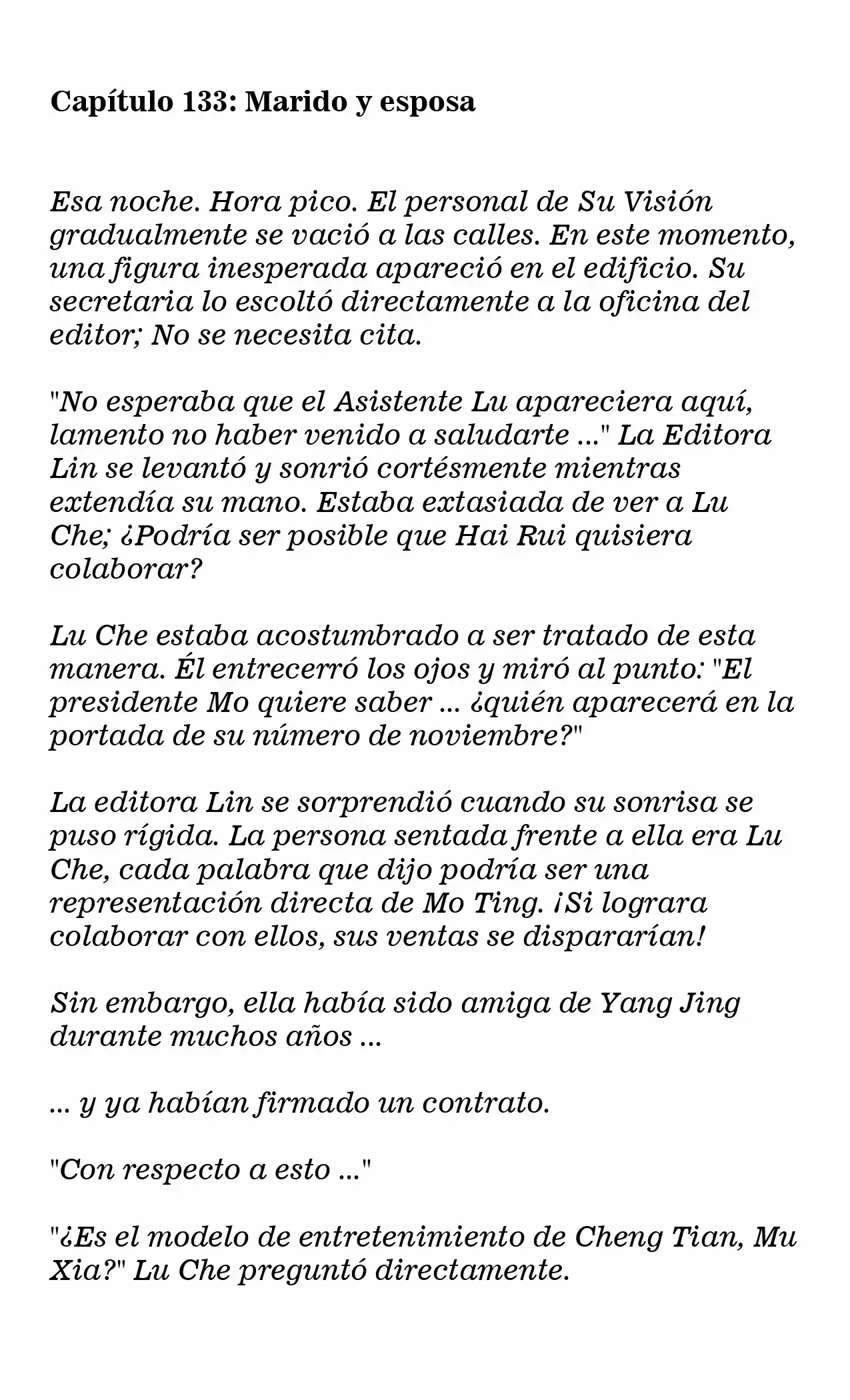 Capítulo 133: Marido y esposa

Esa noche. Hora pico. El personal de Su Visión gradualmente se vació a las calles. En este momento, una figura inesperada apareció en el edificio. Su secretaria lo escoltó directamente a la oficina del editor; No se necesita cita.

"No esperaba que el Asistente Lu apareciera aquí, lamento no haber venido a saludarte ..." La Editora Lin se levantó y sonrió cortésmente mientras extendía su mano. Estaba extasiada de ver a Lu Che; ¿Podría ser posible que Hai Rui quisiera colaborar?

Lu Che estaba acostumbrado a ser tratado de esta manera. Él entrecerró los ojos y miró al punto: "El presidente Mo quiere saber ... ¿quién aparecerá en la portada de su número de noviembre?"

La editora Lin se sorprendió cuando su sonrisa se puso rígida. La persona sentada frente a ella era Lu Che, cada palabra que dijo podría ser una representación directa de Mo Ting. ¡Si lograra colaborar con ellos, sus ventas se dispararían!

Sin embargo, ella había sido amiga de Yang Jing durante muchos años ...

... y ya habían firmado un contrato.

"Con respecto a esto ..."

"¿Es el modelo de entretenimiento de Cheng Tian, Mu Xia?" Lu Che preguntó directamente.